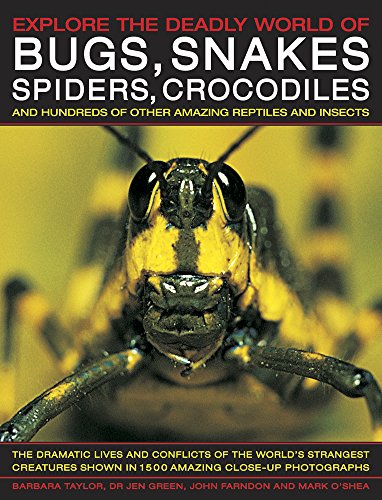 EXPLORE THE DEADLY WORLD OF
BUGS, SNAKES
SPIDERS, CROCODILES
AND HUNDREDS OF OTHER AMAZING REPTILES AND INSECTS

THE DRAMATIC LIVES AND CONFLICTS OF THE WORLD'S STRANGEST CREATURES SHOWN IN 1500 AMAZING CLOSE-UP PHOTOGRAPHS

BARBARA TAYLOR, DR JEN GREEN, JOHN FARNDON AND MARK O'SHEA